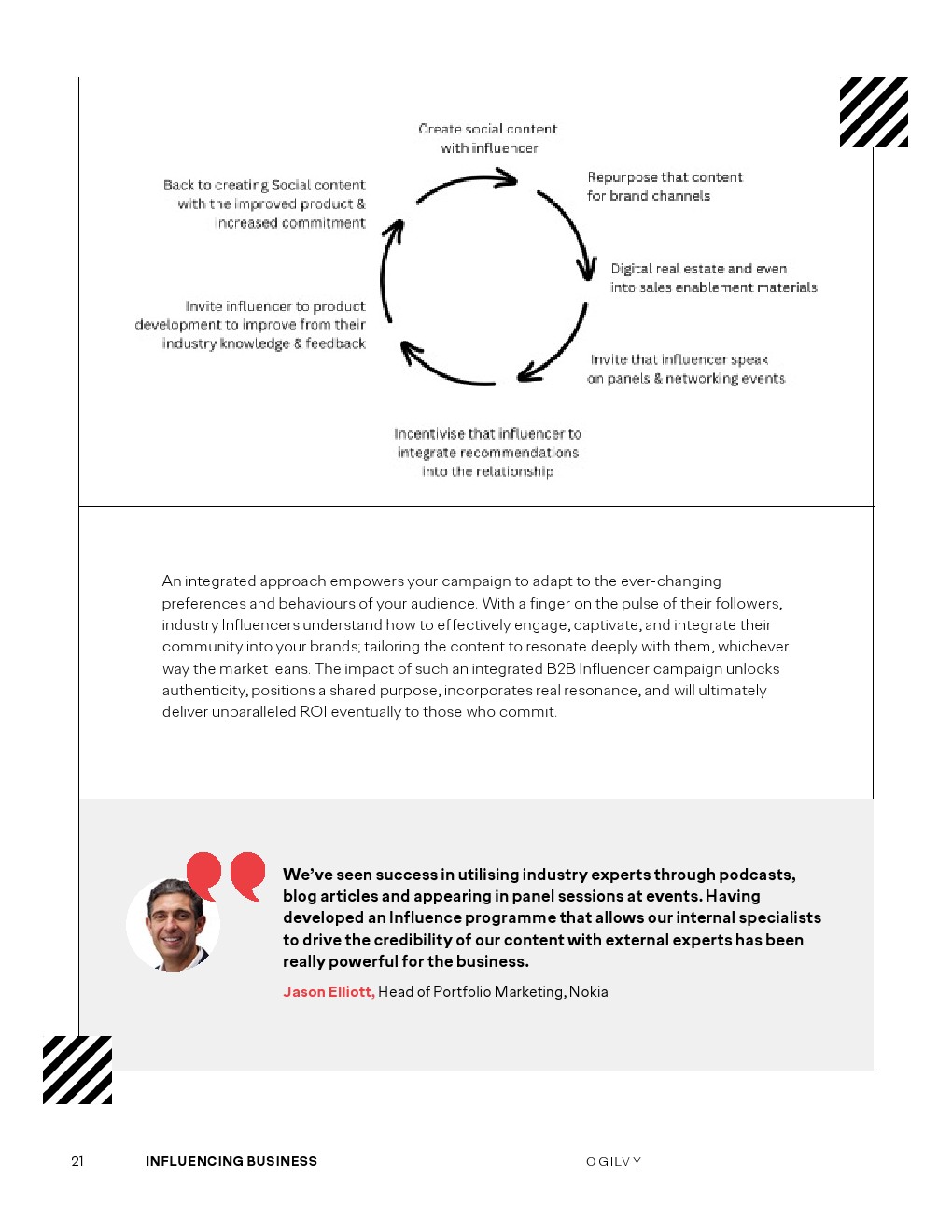 Create social content with influencer

Repurpose that content for brand channels

Digital real estate and even into sales enablement materials

Invite that influencer speak on panels & networking events

Incentivise that influencer to integrate recommendations into the relationship

Invite influencer to product development to improve from their industry knowledge & feedback

Back to creating Social content with the improved product & increased commitment

An integrated approach empowers your campaign to adapt to the ever-changing preferences and behaviours of your audience. With a finger on the pulse of their followers, industry Influencers understand how to effectively engage, captivate, and integrate their community into your brands; tailoring the content to resonate deeply with them, whichever way the market leans. The impact of such an integrated B2B Influencer campaign unlocks authenticity, positions a shared purpose, incorporates real resonance, and will ultimately deliver unparalleled ROI eventually to those who commit.

We've seen success in utilising industry experts through podcasts, blog articles and appearing in panel sessions at events. Having developed an Influence programme that allows our internal specialists to drive the credibility of our content with external experts has been really powerful for the business.

Jason Elliott, Head of Portfolio Marketing, Nokia

21 INFLUENCING BUSINESS OGILVY